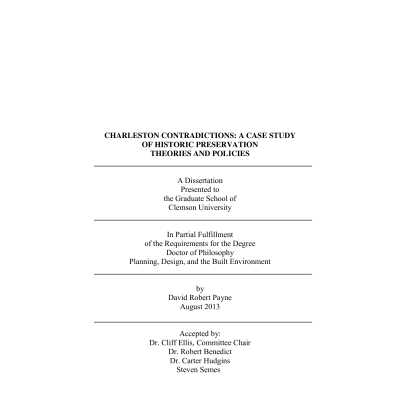 CHARLESTON CONTRADICTIONS: A CASE STUDY OF HISTORIC PRESERVATION THEORIES AND POLICIES

A Dissertation
Presented to
the Graduate School of
Clemson University

In Partial Fulfillment
of the Requirements for the Degree
Doctor of Philosophy
Planning, Design, and the Built Environment

by
David Robert Payne
August 2013

Accepted by:
Dr. Cliff Ellis, Committee Chair
Dr. Robert Benedict
Dr. Carter Hudgins
Steven Semes